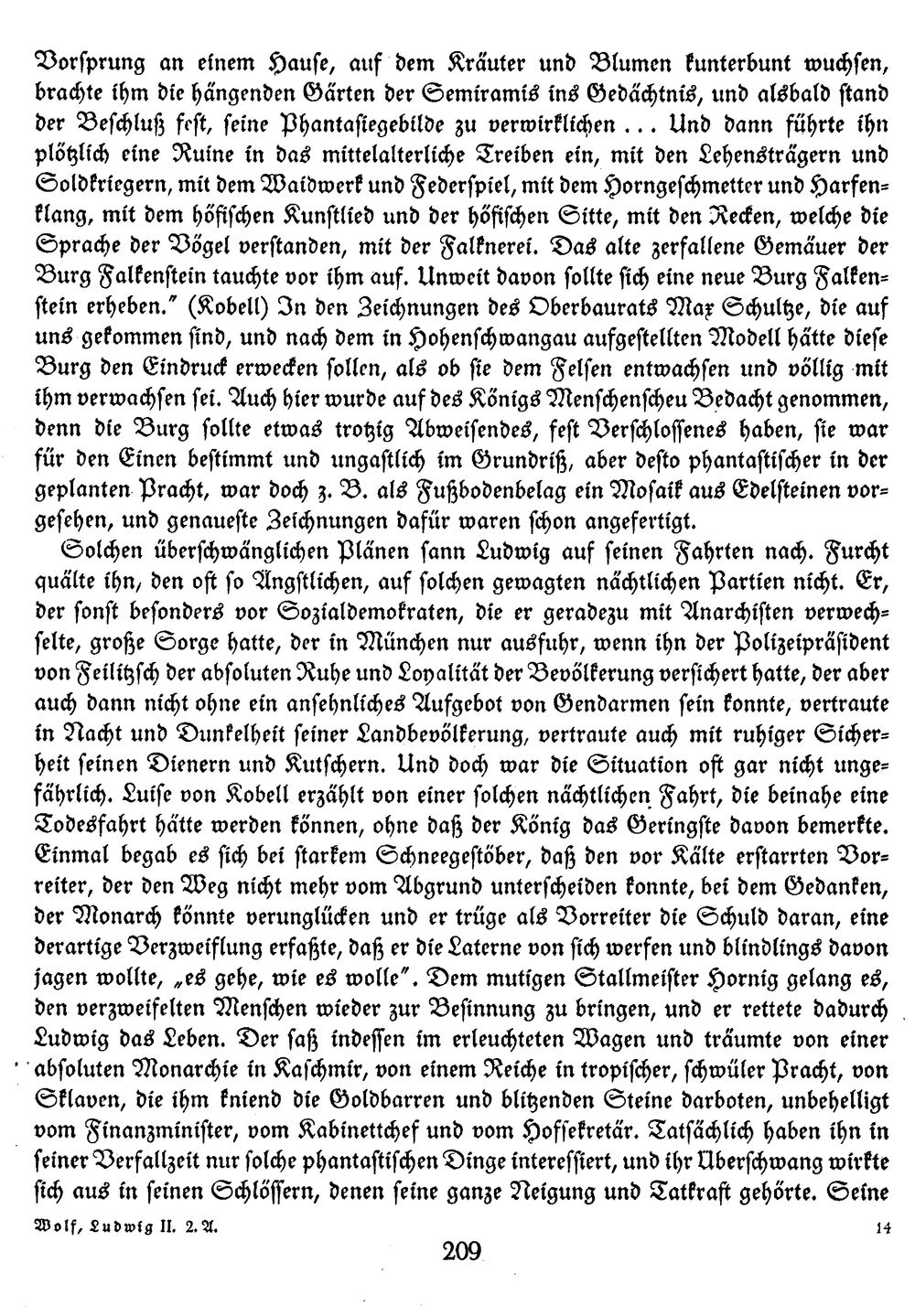 Vorsprung an einem Hause, auf dem Kräuter und Blumen kunterbunt wuchsen, brachte ihm die hängenden Gärten der Semiramis ins Gedächtnis, und alsbald stand der Beschluß fest, seine Phantasiegebilde zu verwirklichen ... Und dann führte ihn plötzlich eine Ruine in das mittelalterliche Treiben ein, mit den Lehensträgern und Soldkriegern, mit dem Waidwerk und Federspiel, mit dem Horngeschmetter und Harfenklang, mit dem höfischen Kunstlied und der höfischen Sitte, mit den Recken, welche die Sprache der Vögel verstanden, mit der Falknerei. Das alte zerfallene Gemäuer der Burg Falkenstein tauchte vor ihm auf. Unweit davon sollte sich eine neue Burg Falkenstein erheben." (Kobell) In den Zeichnungen des Oberbaurats Max Schultze, die auf uns gekommen sind, und nach dem in Hohenschwangau aufgestellten Modell hätte diese Burg den Eindruck erwecken sollen, als ob sie dem Felsen entwachsen und völlig mit ihm verwachsen sei. Auch hier wurde auf des Königs Menschenscheu Bedacht genommen, denn die Burg sollte etwas trotzig Abweisendes, fest Verschlossenes haben, sie war für den Einen bestimmt und ungastlich im Grundriß, aber desto phantastischer in der geplanten Pracht, war doch z. B. als Fußbodenbelag ein Mosaik aus Edelsteinen vorgesehen, und genaueste Zeichnungen dafür waren schon angefertigt.

Solchen überschwänglichen Plänen sann Ludwig auf seinen Fahrten nach. Furcht quälte ihn, den oft so Ängstlichen, auf solchen gewagten nächtlichen Partien nicht. Er, der sonst besonders vor Sozialdemokraten, die er geradezu mit Anarchisten verwechselte, große Sorge hatte, der in München nur ausfuhr, wenn ihn der Polizeipräsident von Feilitzsch der absoluten Ruhe und Loyalität der Bevölkerung versichert hatte, der aber auch dann nicht ohne ein ansehnliches Aufgebot von Gendarmen sein konnte, vertraute in Nacht und Dunkelheit seiner Landbevölkerung, vertraute auch mit ruhiger Sicherheit seinen Dienern und Kutschern. Und doch war die Situation oft gar nicht ungefährlich. Luise von Kobell erzählt von einer solchen nächtlichen Fahrt, die beinahe eine Todesfahrt hätte werden können, ohne daß der König das Geringste davon bemerkte. Einmal begab es sich bei starkem Schneegestöber, daß den vor Kälte erstarrten Vorreiter, der den Weg nicht mehr vom Abgrund unterscheiden konnte, bei dem Gedanken, der Monarch könnte verunglücken und er trüge als Vorreiter die Schuld daran, eine derartige Verzweiflung erfaßte, daß er die Laterne von sich werfen und blindlings davon jagen wollte, „es gehe, wie es wolle". Dem mutigen Stallmeister Hornig gelang es, den verzweifelten Menschen wieder zur Besinnung zu bringen, und er rettete dadurch Ludwig das Leben. Der saß indessen im erleuchteten Wagen und träumte von einer absoluten Monarchie in Kaschmir, von einem Reiche in tropischer, schwüler Pracht, von Sklaven, die ihm kniend die Goldbarren und blitzenden Steine darboten, unbehelligt vom Finanzminister, vom Kabinettchef und vom Hofsekretär. Tatsächlich haben ihn in seiner Verfallzeit nur solche phantastischen Dinge interessiert, und ihr Überschwang wirkte sich aus in seinen Schlössern, denen seine ganze Neigung und Tatkraft gehörte. Seine

Wolf, Ludwig II. 2. A. 14

209